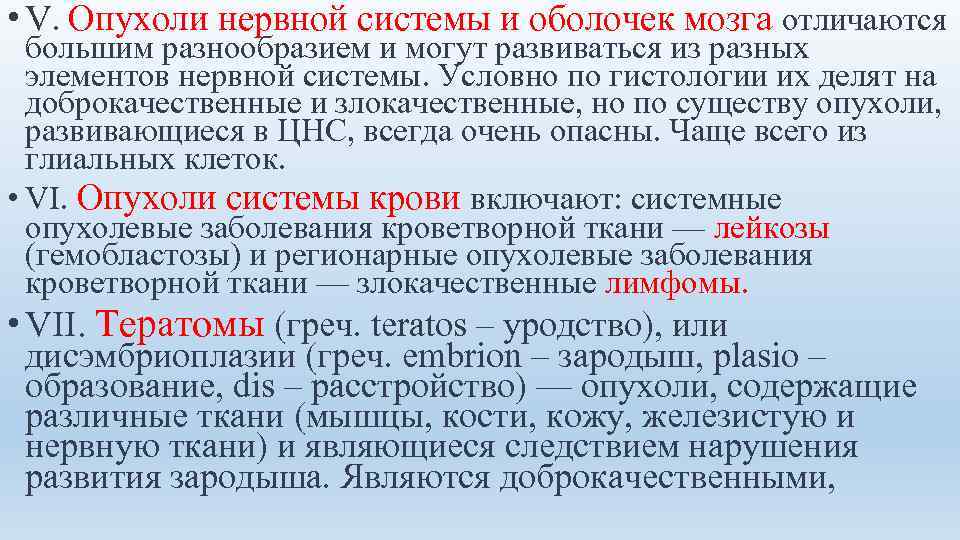 • V. Опухоли нервной системы и оболочек мозга отличаются большим разнообразием и могут развиваться из разных элементов нервной системы. Условно по гистологии их делят на доброкачественные и злокачественные, но по существу опухоли, развивающиеся в ЦНС, всегда очень опасны. Чаще всего из глиальных клеток.

• VI. Опухоли системы крови включают: системные опухолевые заболевания кроветворной ткани — лейкозы (гемобластозы) и регионарные опухолевые заболевания кроветворной ткани — злокачественные лимфомы.

• VII. Тератомы (греч. teratos – уродство), или дисэмбриоплазии (греч. embrion – зародыш, plasio – образование, dis – расстройство) — опухоли, содержащие различные ткани (мышцы, кости, кожу, железистую и нервную ткани) и являющиеся следствием нарушения развития зародыша. Являются доброкачественными,